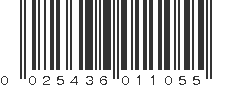 0 025436 011055